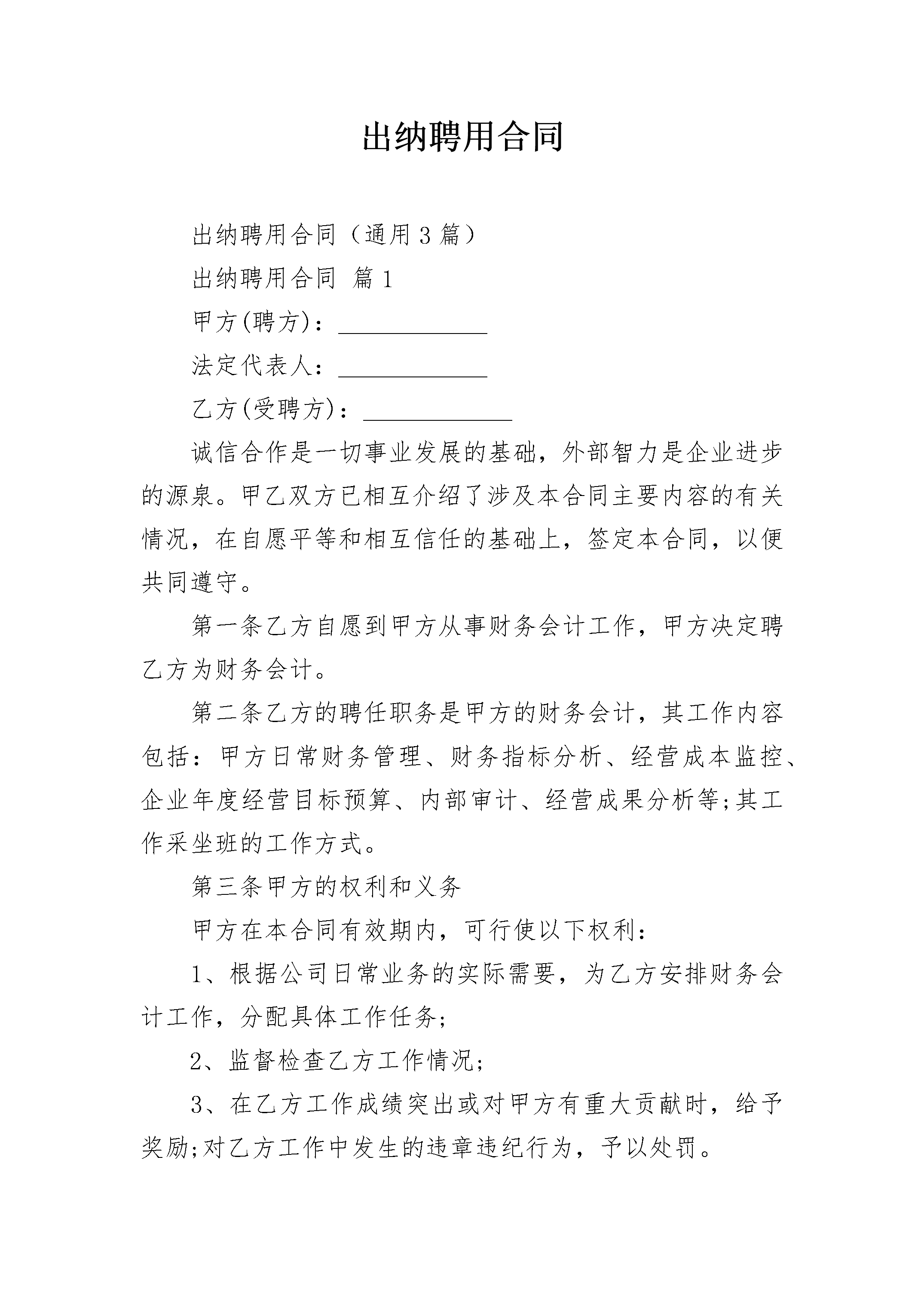 出纳聘用合同

出纳聘用合同（通用3篇）

出纳聘用合同 篇1

甲方(聘方)：____________

法定代表人：____________

乙方(受聘方)：____________

诚信合作是一切事业发展的基础，外部智力是企业进步的源泉。甲乙双方已相互介绍了涉及本合同主要内容的有关情况，在自愿平等和相互信任的基础上，签定本合同，以便共同遵守。

第一条乙方自愿到甲方从事财务会计工作，甲方决定聘乙方为财务会计。

第二条乙方的聘任职务是甲方的财务会计，其工作内容包括：甲方日常财务管理、财务指标分析、经营成本监控、企业年度经营目标预算、内部审计、经营成果分析等;其工作采坐班的工作方式。

第三条甲方的权利和义务

甲方在本合同有效期内，可行使以下权利：

1、根据公司日常业务的实际需要，为乙方安排财务会计工作，分配具体工作任务;

2、监督检查乙方工作情况;

3、在乙方工作成绩突出或对甲方有重大贡献时，给予奖励;对乙方工作中发生的违章违纪行为，予以处罚。